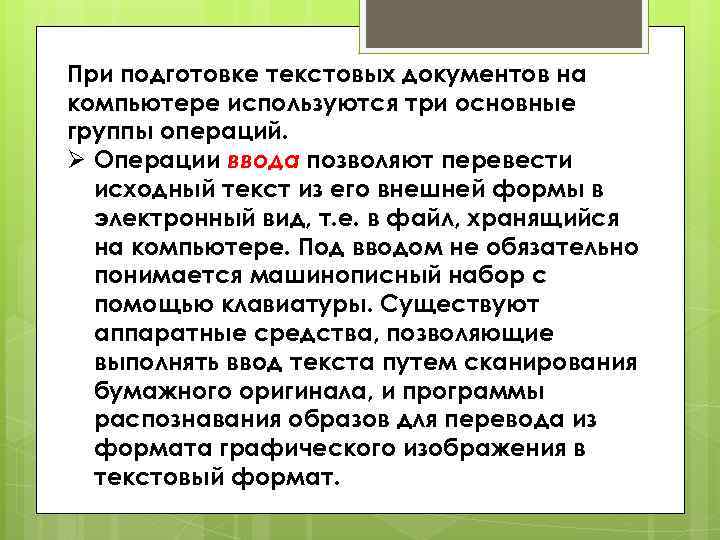 При подготовке текстовых документов на компьютере используются три основные группы операций.

➢ Операции ввода позволяют перевести исходный текст из его внешней формы в электронный вид, т.е. в файл, хранящийся на компьютере. Под вводом не обязательно понимается машинописный набор с помощью клавиатуры. Существуют аппаратные средства, позволяющие выполнять ввод текста путем сканирования бумажного оригинала, и программы распознавания образов для перевода из формата графического изображения в текстовый формат.